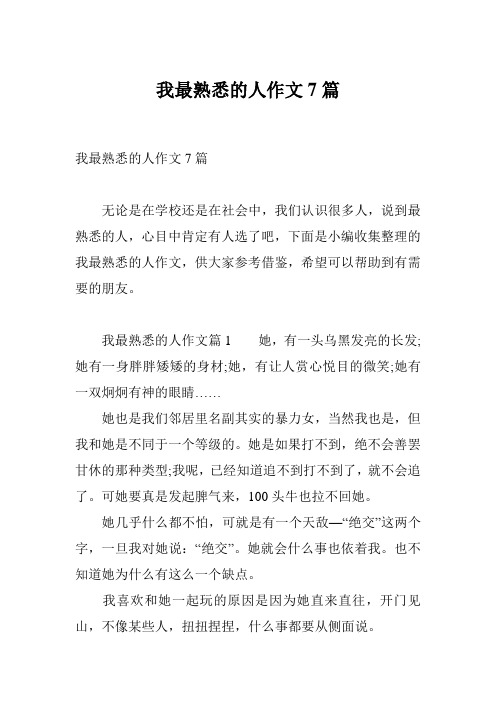 我最熟悉的人作文 7 篇

我最熟悉的人作文 7 篇

无论是在学校还是在社会中，我们认识很多人，说到最熟悉的人，心目中肯定有人选了吧，下面是小编收集整理的我最熟悉的人作文，供大家参考借鉴，希望可以帮助到有需要的朋友。

我最熟悉的人作文篇 1　　她，有一头乌黑发亮的长发;她有一身胖胖矮矮的身材;她，有让人赏心悦目的微笑;她有一双炯炯有神的眼睛……

她也是我们邻居里名副其实的暴力女，当然我也是，但我和她是不同于一个等级的。她是如果打不到，绝不会善罢甘休的那种类型;我呢，已经知道追不到打不到了，就不会追了。可她要真是发起脾气来，100 头牛也拉不回她。

她几乎什么都不怕，可就是有一个天敌—“绝交”这两个字，一旦我对她说：“绝交”。她就会什么事也依着我。也不知道她为什么有这么一个缺点。

我喜欢和她一起玩的原因是因为她直来直往，开门见山，不像某些人，扭扭捏捏，什么事都要从侧面说。